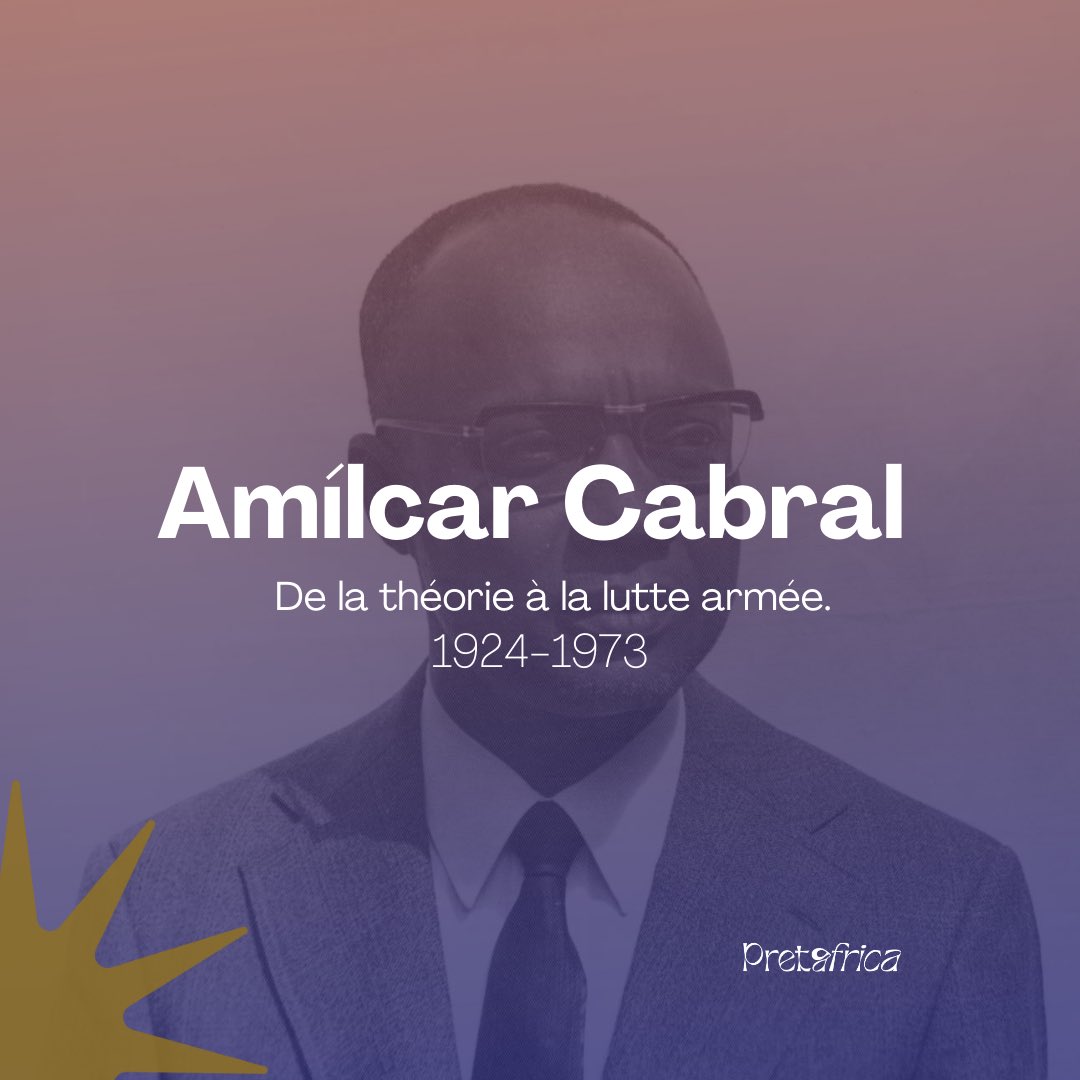 Amílcar Cabral

De la théorie à la lutte armée.
1924-1973

Pretafrica